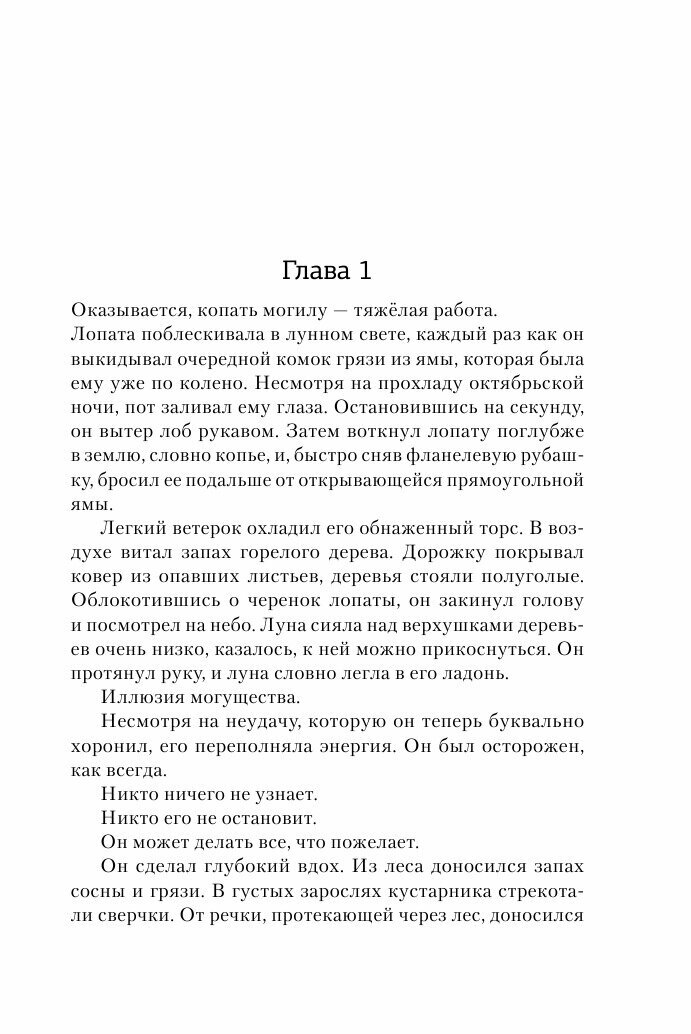 Глава 1

Оказывается, копать могилу — тяжёлая работа. Лопата поблескивала в лунном свете, каждый раз как он выкидывал очередной комок грязи из ямы, которая была ему уже по колено. Несмотря на прохладу октябрьской ночи, пот заливал ему глаза. Остановившись на секунду, он вытер лоб рукавом. Затем воткнул лопату поглубже в землю, словно копье, и, быстро сняв фланелевую рубашку, бросил ее подальше от открывающейся прямоугольной ямы.

Легкий ветерок охладил его обнаженный торс. В воздухе витал запах горелого дерева. Дорожку покрывал ковер из опавших листьев, деревья стояли полуголые. Облокотившись о черенок лопаты, он закинул голову и посмотрел на небо. Луна сияла над верхушками деревьев очень низко, казалось, к ней можно прикоснуться. Он протянул руку, и луна словно легла в его ладонь.

Иллюзия могущества.

Несмотря на неудачу, которую он теперь буквально хоронил, его переполняла энергия. Он был осторожен, как всегда.

Никто ничего не узнает.

Никто его не остановит.

Он может делать все, что пожелает.

Он сделал глубокий вдох. Из леса доносился запах сосны и грязи. В густых зарослях кустарника стрекотали сверчки. От речки, протекающей через лес, доносился